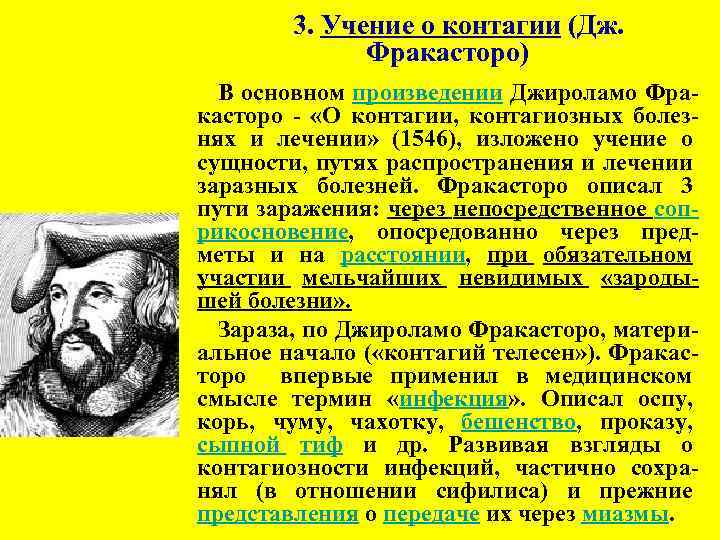 3. Учение о контагии (Дж. Фракасторо)

В основном произведении Джироламо Фракасторо - «О контагии, контагиозных болезнях и лечении» (1546), изложено учение о сущности, путях распространения и лечении заразных болезней. Фракасторо описал 3 пути заражения: через непосредственное соприкосновение, опосредованно через предметы и на расстоянии, при обязательном участии мельчайших невидимых «зародышей болезни».

Зараза, по Джироламо Фракасторо, материальное начало («контагий телесен»). Фракасторо впервые применил в медицинском смысле термин «инфекция». Описал оспу, корь, чуму, чахотку, бешенство, проказу, сыпной тиф и др. Развивая взгляды о контагиозности инфекций, частично сохранял (в отношении сифилиса) и прежние представления о передаче их через миазмы.